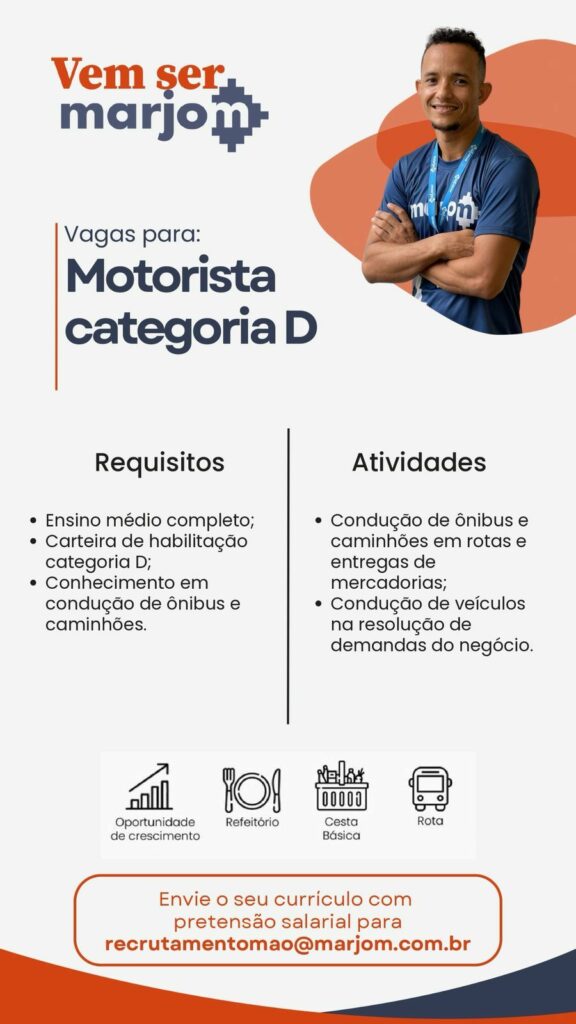 Vem ser
marjom

Vagas para:
Motorista
categoria D

Requisitos

• Ensino médio completo;
• Carteira de habilitação categoria D;
• Conhecimento em condução de ônibus e caminhões.

Atividades

• Condução de ônibus e caminhões em rotas e entregas de mercadorias;
• Condução de veículos na resolução de demandas do negócio.

Oportunidade de crescimento
Refeitório
Cesta Básica
Rota

Envie o seu currículo com pretensão salarial para
recrutamentomao@marjom.com.br